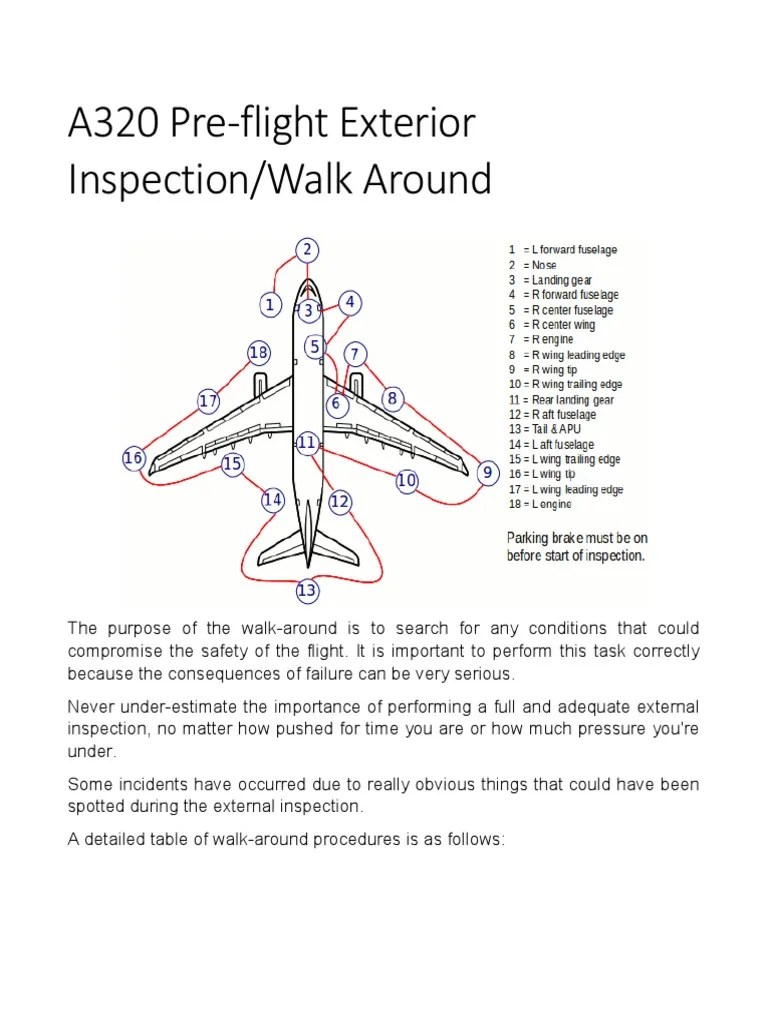 A320 Pre-flight Exterior Inspection/Walk Around

2

1

3

4

18

5

7

17

6

8

16

15

11

10

9

14

12

13

1 = L forward fuselage
2 = Nose
3 = Landing gear
4 = R forward fuselage
5 = R center fuselage
6 = R center wing
7 = R engine
8 = R wing leading edge
9 = R wing tip
10 = R wing trailing edge
11 = Rear landing gear
12 = R aft fuselage
13 = Tail & APU
14 = L aft fuselage
15 = L wing trailing edge
16 = L wing tip
17 = L wing leading edge
18 = L engine

Parking brake must be on before start of inspection.

The purpose of the walk-around is to search for any conditions that could compromise the safety of the flight. It is important to perform this task correctly because the consequences of failure can be very serious.

Never under-estimate the importance of performing a full and adequate external inspection, no matter how pushed for time you are or how much pressure you're under.

Some incidents have occurred due to really obvious things that could have been spotted during the external inspection.

A detailed table of walk-around procedures is as follows: